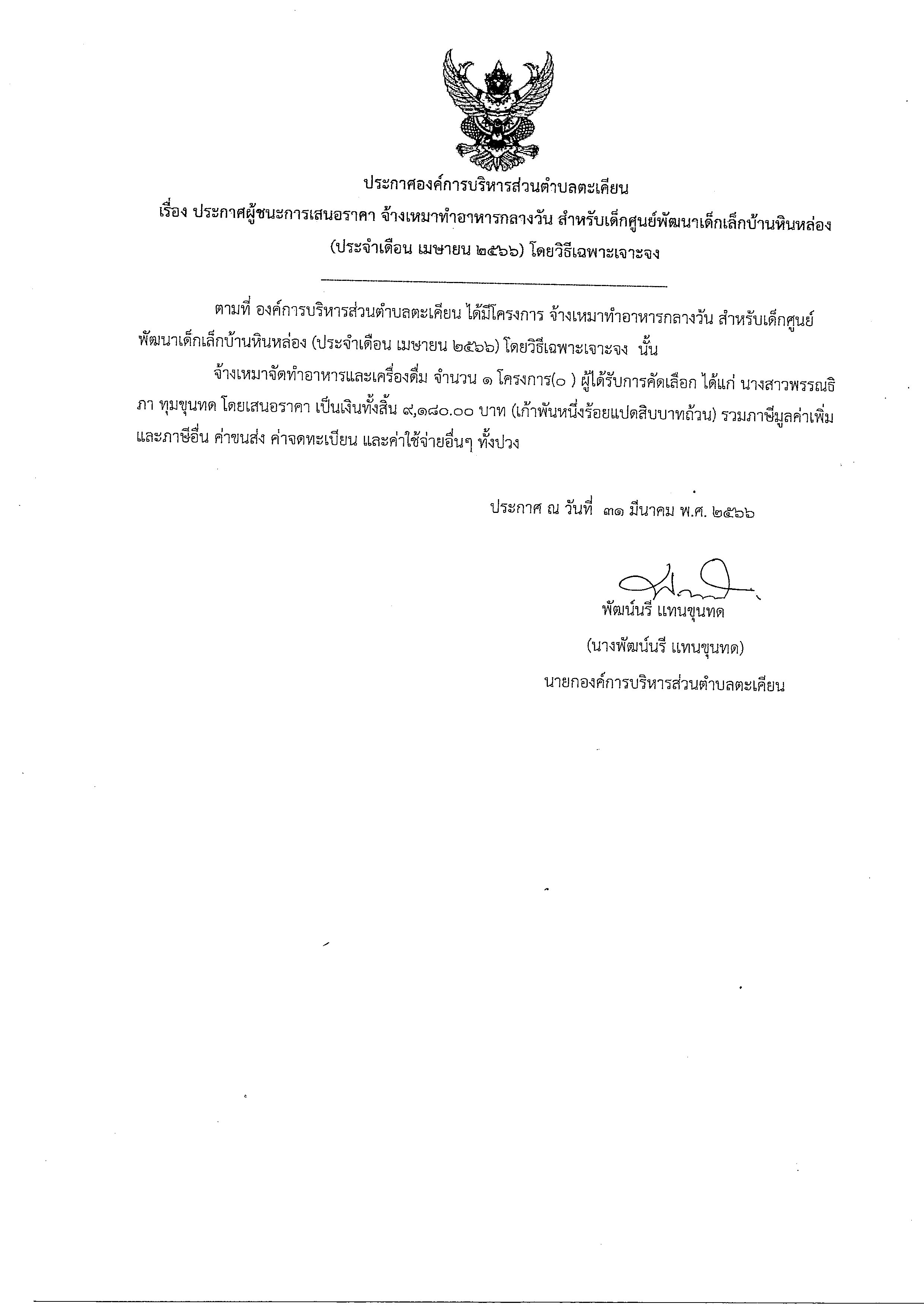 ประกาศองค์การบริหารส่วนตำบลตะเคียน

เรื่อง ประกาศผู้ชนะการเสนอราคา จ้างเหมาทำอาหารกลางวัน สำหรับเด็กศูนย์พัฒนาเด็กเล็กบ้านหินหล่อง (ประจำเดือน เมษายน ๒๕๖๖) โดยวิธีเฉพาะเจาะจง

ตามที่ องค์การบริหารส่วนตำบลตะเคียน ได้มีโครงการ จ้างเหมาทำอาหารกลางวัน สำหรับเด็กศูนย์พัฒนาเด็กเล็กบ้านหินหล่อง (ประจำเดือน เมษายน ๒๕๖๖) โดยวิธีเฉพาะเจาะจง นั้น

จ้างเหมาจัดทำอาหารและเครื่องดื่ม จำนวน ๑ โครงการ(๐ ) ผู้ได้รับการคัดเลือก ได้แก่ นางสาวพรรณธิภา ทุมขุนทด โดยเสนอราคา เป็นเงินทั้งสิ้น ๙,๑๘๐.๐๐ บาท (เก้าพันหนึ่งร้อยแปดสิบบาทถ้วน) รวมภาษีมูลค่าเพิ่มและภาษีอื่น ค่าขนส่ง ค่าจดทะเบียน และค่าใช้จ่ายอื่นๆ ทั้งปวง

ประกาศ ณ วันที่ ๓๑ มีนาคม พ.ศ. ๒๕๖๖

พัฒน์นรี แทนขุนทด

(นางพัฒน์นรี แทนขุนทด)

นายกองค์การบริหารส่วนตำบลตะเคียน